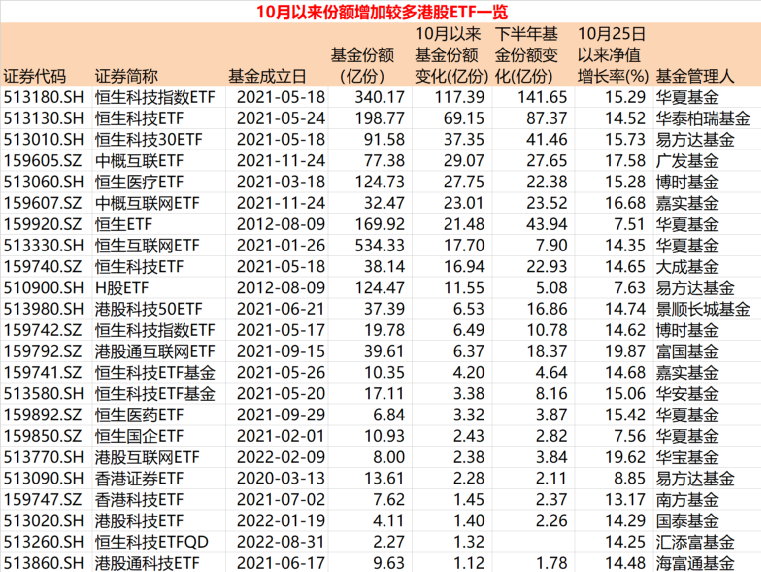 10月以来份额增加较多港股ETF一览

| 证券代码 | 证券简称 | 基金成立日 | 基金份额(亿份) | 10月以来基金份额变化(亿份) | 下半年基金份额变化(亿份) | 10月25日以来净值增长率(%) | 基金管理人 |
|---|---|---|---|---|---|---|---|
| 513180.SH | 恒生科技指数ETF | 2021-05-18 | 340.17 | 117.39 | 141.65 | 15.29 | 华夏基金 |
| 513130.SH | 恒生科技ETF | 2021-05-24 | 198.77 | 69.15 | 87.37 | 14.52 | 华泰柏瑞基金 |
| 513010.SH | 恒生科技30ETF | 2021-05-18 | 91.58 | 37.35 | 41.46 | 15.73 | 易方达基金 |
| 159605.SZ | 中概互联ETF | 2021-11-24 | 77.38 | 29.07 | 27.65 | 17.58 | 广发基金 |
| 513060.SH | 恒生医疗ETF | 2021-03-18 | 124.73 | 27.75 | 22.38 | 15.28 | 博时基金 |
| 159607.SZ | 中概互联网ETF | 2021-11-24 | 32.47 | 23.01 | 23.52 | 16.68 | 嘉实基金 |
| 159920.SZ | 恒生ETF | 2012-08-09 | 169.92 | 21.48 | 43.94 | 7.51 | 华夏基金 |
| 513330.SH | 恒生互联网ETF | 2021-01-26 | 534.33 | 17.70 | 7.90 | 14.35 | 华夏基金 |
| 159740.SZ | 恒生科技ETF | 2021-05-18 | 38.14 | 16.94 | 22.93 | 14.65 | 大成基金 |
| 510900.SH | H股ETF | 2012-08-09 | 124.47 | 11.55 | 5.08 | 7.63 | 易方达基金 |
| 513980.SH | 港股科技50ETF | 2021-06-21 | 37.39 | 6.53 | 16.86 | 14.74 | 景顺长城基金 |
| 159742.SZ | 恒生科技指数ETF | 2021-05-17 | 19.78 | 6.49 | 10.78 | 14.62 | 博时基金 |
| 159792.SZ | 港股通互联网ETF | 2021-09-15 | 39.61 | 6.37 | 18.37 | 19.87 | 富国基金 |
| 159741.SZ | 恒生科技ETF基金 | 2021-05-26 | 10.35 | 4.20 | 4.64 | 14.68 | 嘉实基金 |
| 513580.SH | 恒生科技ETF基金 | 2021-05-20 | 17.11 | 3.38 | 8.16 | 15.06 | 华安基金 |
| 159892.SZ | 恒生医药ETF | 2021-09-29 | 6.84 | 3.32 | 3.87 | 15.42 | 华夏基金 |
| 159850.SZ | 恒生国企ETF | 2021-02-01 | 10.93 | 2.43 | 2.82 | 7.56 | 华夏基金 |
| 513770.SH | 港股互联网ETF | 2022-02-09 | 8.00 | 2.38 | 3.84 | 19.62 | 华宝基金 |
| 513090.SH | 香港证券ETF | 2020-03-13 | 13.61 | 2.28 | 2.11 | 8.85 | 易方达基金 |
| 159747.SZ | 香港科技ETF | 2021-07-02 | 7.62 | 1.45 | 2.37 | 13.17 | 南方基金 |
| 513020.SH | 港股科技ETF | 2022-01-19 | 4.11 | 1.40 | 2.26 | 14.29 | 国泰基金 |
| 513260.SH | 恒生科技ETFQD | 2022-08-31 | 2.27 | 1.32 | | 14.25 | 汇添富基金 |
| 513860.SH | 港股通科技ETF | 2021-06-17 | 9.63 | 1.12 | 1.78 | 14.48 | 海富通基金 |